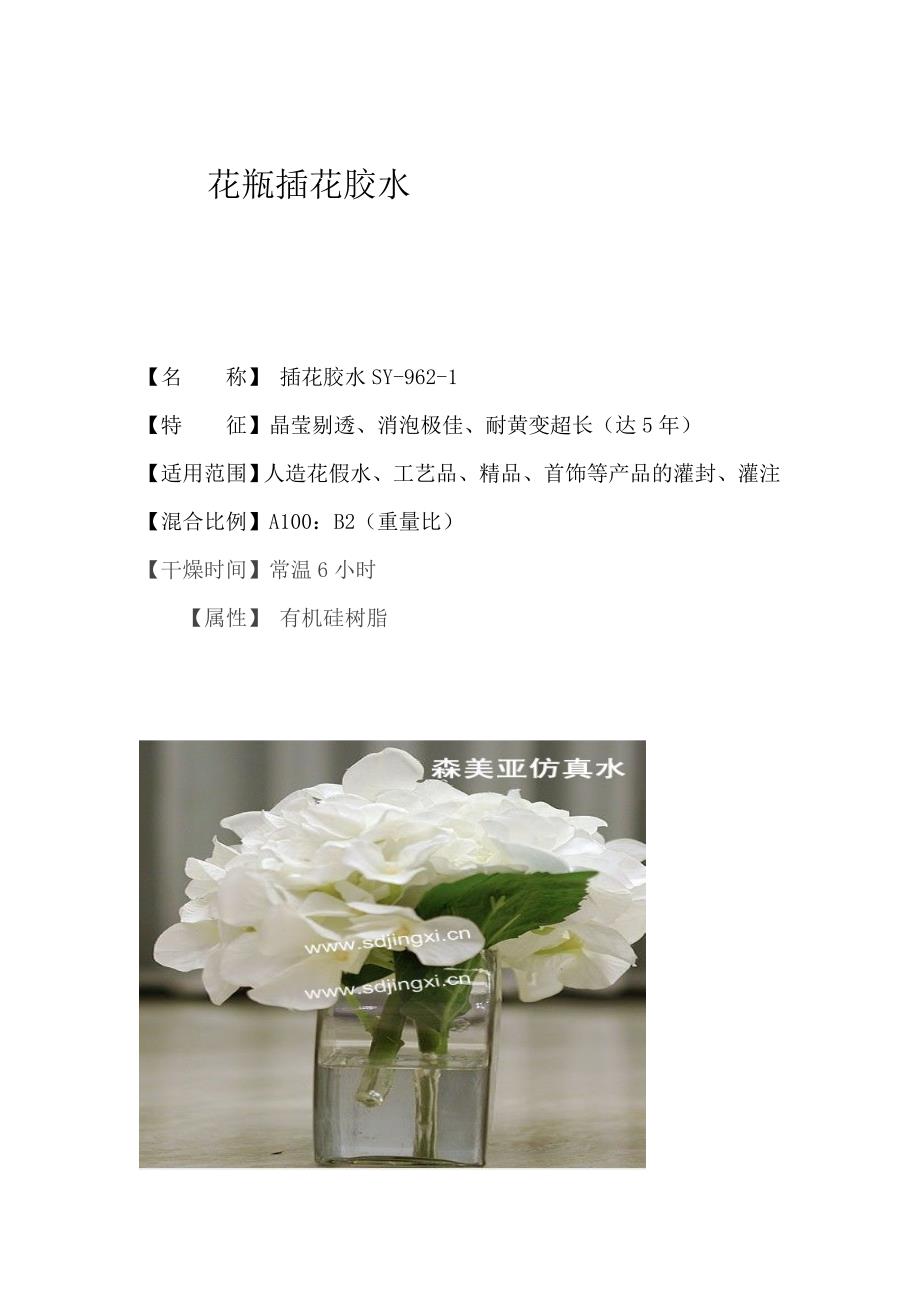 花瓶插花胶水

【名　　称】 插花胶水SY-962-1

【特　　征】晶莹剔透、消泡极佳、耐黄变超长（达5年）

【适用范围】人造花假水、工艺品、精品、首饰等产品的灌封、灌注

【混合比例】A100：B2（重量比）

【干燥时间】常温6小时

【属性】 有机硅树脂

森美亚仿真水

www.sdjingxi.cn